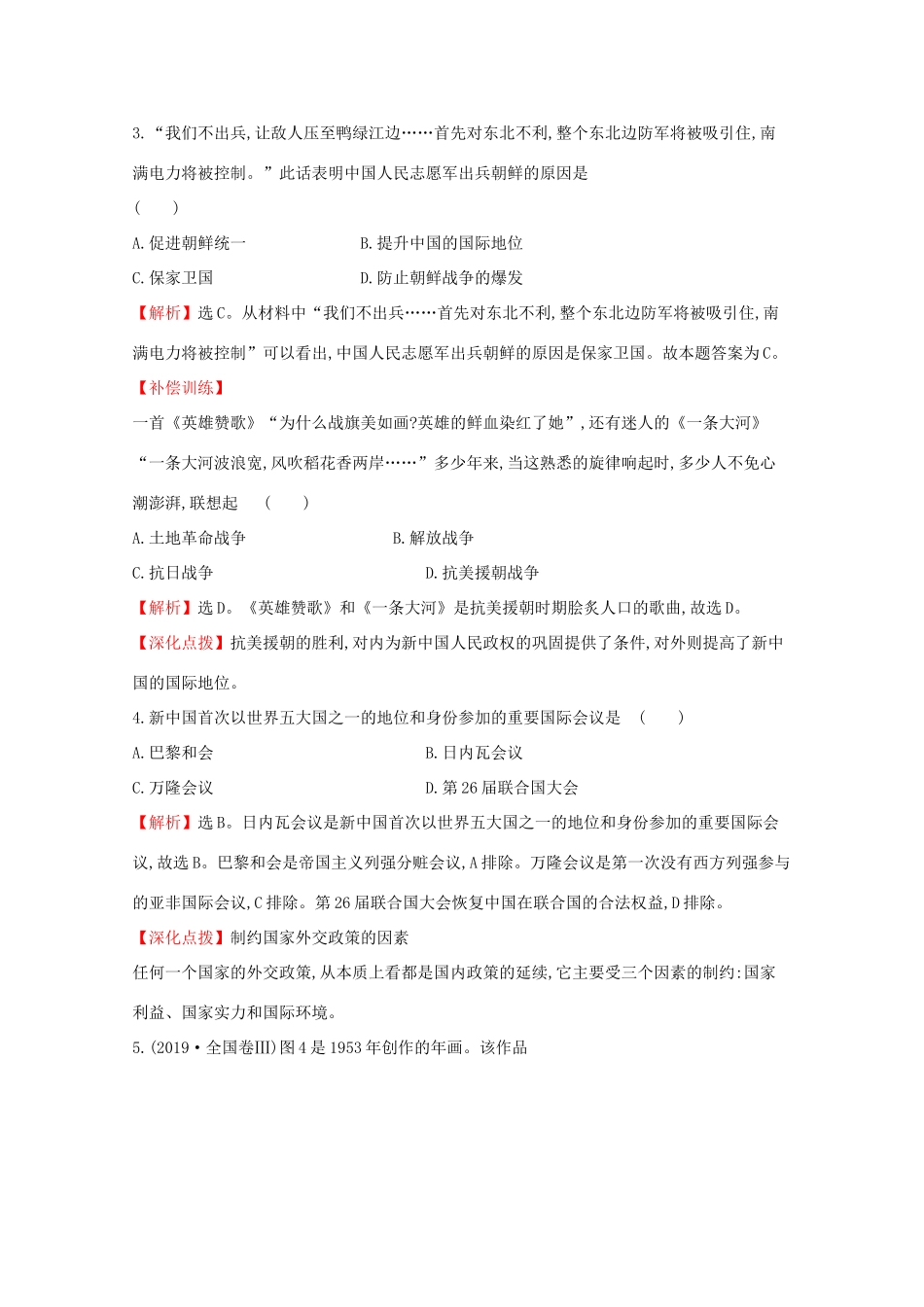 3.“我们不出兵,让敌人压至鸭绿江边……首先对东北不利,整个东北边防军将被吸引住,南满电力将被控制。”此话表明中国人民志愿军出兵朝鲜的原因是
( )

A.促进朝鲜统一　　B.提升中国的国际地位

C.保家卫国　　D.防止朝鲜战争的爆发

【解析】选C。从材料中“我们不出兵……首先对东北不利,整个东北边防军将被吸引住,南满电力将被控制”可以看出,中国人民志愿军出兵朝鲜的原因是保家卫国。故本题答案为C。

【补偿训练】

一首《英雄赞歌》“为什么战旗美如画?英雄的鲜血染红了她”,还有迷人的《一条大河》“一条大河波浪宽,风吹稻花香两岸……”多少年来,当这熟悉的旋律响起时,多少人不免心潮澎湃,联想起 ( )

A.土地革命战争　　B.解放战争

C.抗日战争　　D.抗美援朝战争

【解析】选D。《英雄赞歌》和《一条大河》是抗美援朝时期脍炙人口的歌曲,故选D。

【深化点拨】抗美援朝的胜利,对内为新中国人民政权的巩固提供了条件,对外则提高了新中国的国际地位。

4.新中国首次以世界五大国之一的地位和身份参加的重要国际会议是 ( )

A.巴黎和会　　B.日内瓦会议

C.万隆会议　　D.第26届联合国大会

【解析】选B。日内瓦会议是新中国首次以世界五大国之一的地位和身份参加的重要国际会议,故选B。巴黎和会是帝国主义列强分赃会议,A排除。万隆会议是第一次没有西方列强参与的亚非国际会议,C排除。第26届联合国大会恢复中国在联合国的合法权益,D排除。

【深化点拨】制约国家外交政策的因素

任何一个国家的外交政策,从本质上看都是国内政策的延续,它主要受三个因素的制约:国家利益、国家实力和国际环境。

5.(2019·全国卷Ⅲ)图4是1953年创作的年画。该作品